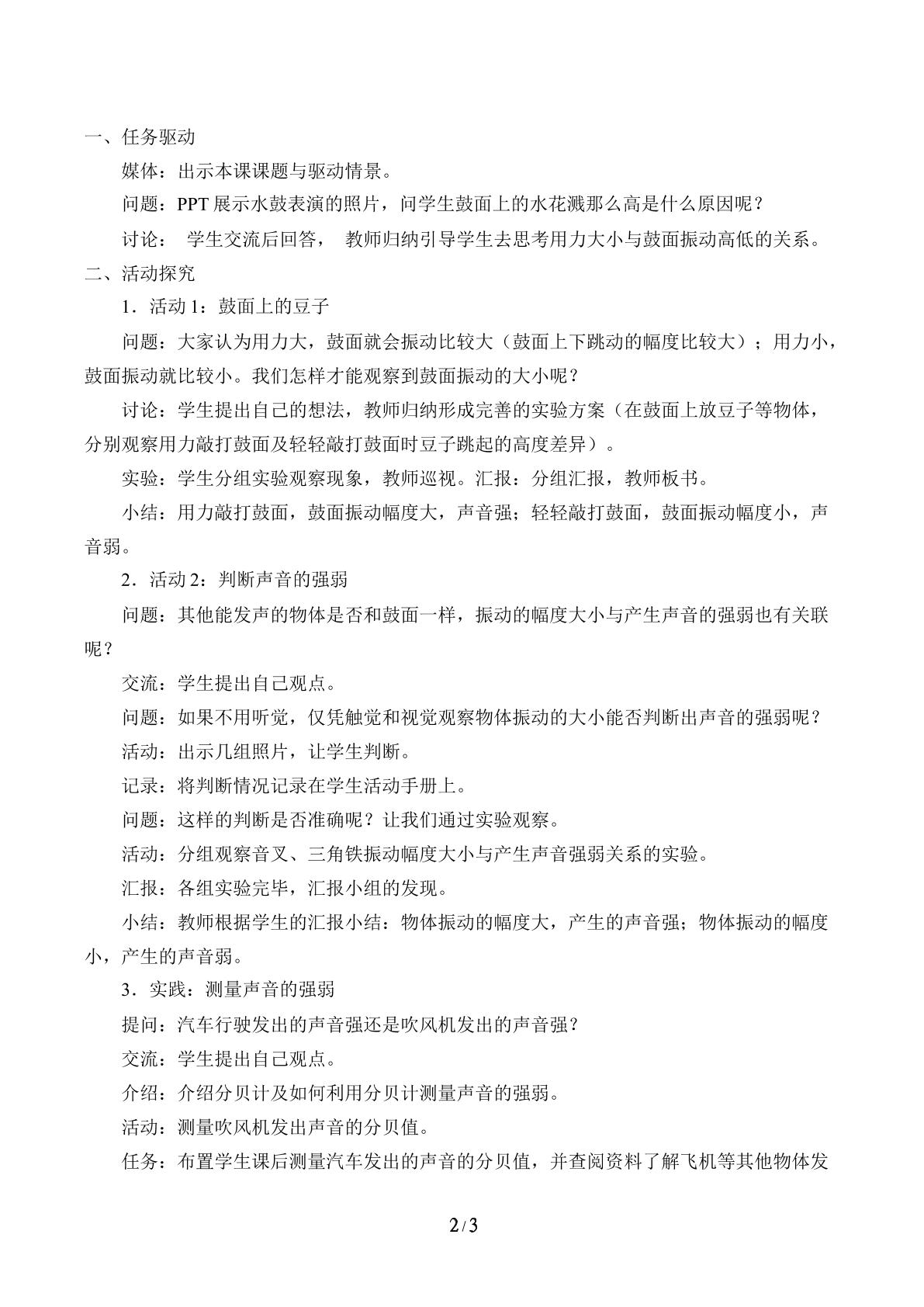 一、任务驱动

媒体：出示本课课题与驱动情景。

问题：PPT展示水鼓表演的照片，问学生鼓面上的水花溅那么高是什么原因呢？

讨论：学生交流后回答，教师归纳引导学生去思考用力大小与鼓面振动高低的关系。

二、活动探究

1．活动1：鼓面上的豆子

问题：大家认为用力大，鼓面就会振动比较大（鼓面上下跳动的幅度比较大）；用力小，鼓面振动就比较小。我们怎样才能观察到鼓面振动的大小呢？

讨论：学生提出自己的想法，教师归纳形成完善的实验方案（在鼓面上放豆子等物体，分别观察用力敲打鼓面及轻轻敲打鼓面时豆子跳起的高度差异）。

实验：学生分组实验观察现象，教师巡视。汇报：分组汇报，教师板书。

小结：用力敲打鼓面，鼓面振动幅度大，声音强；轻轻敲打鼓面，鼓面振动幅度小，声音弱。

2．活动2：判断声音的强弱

问题：其他能发声的物体是否和鼓面一样，振动的幅度大小与产生声音的强弱也有关联呢？

交流：学生提出自己观点。

问题：如果不用听觉，仅凭触觉和视觉观察物体振动的大小能否判断出声音的强弱呢？

活动：出示几组照片，让学生判断。

记录：将判断情况记录在学生活动手册上。

问题：这样的判断是否准确呢？让我们通过实验观察。

活动：分组观察音叉、三角铁振动幅度大小与产生声音强弱关系的实验。

汇报：各组实验完毕，汇报小组的发现。

小结：教师根据学生的汇报小结：物体振动的幅度大，产生的声音强；物体振动的幅度小，产生的声音弱。

3．实践：测量声音的强弱

提问：汽车行驶发出的声音强还是吹风机发出的声音强？

交流：学生提出自己观点。

介绍：介绍分贝计及如何利用分贝计测量声音的强弱。

活动：测量吹风机发出声音的分贝值。

任务：布置学生课后测量汽车发出的声音的分贝值，并查阅资料了解飞机等其他物体发

2/3